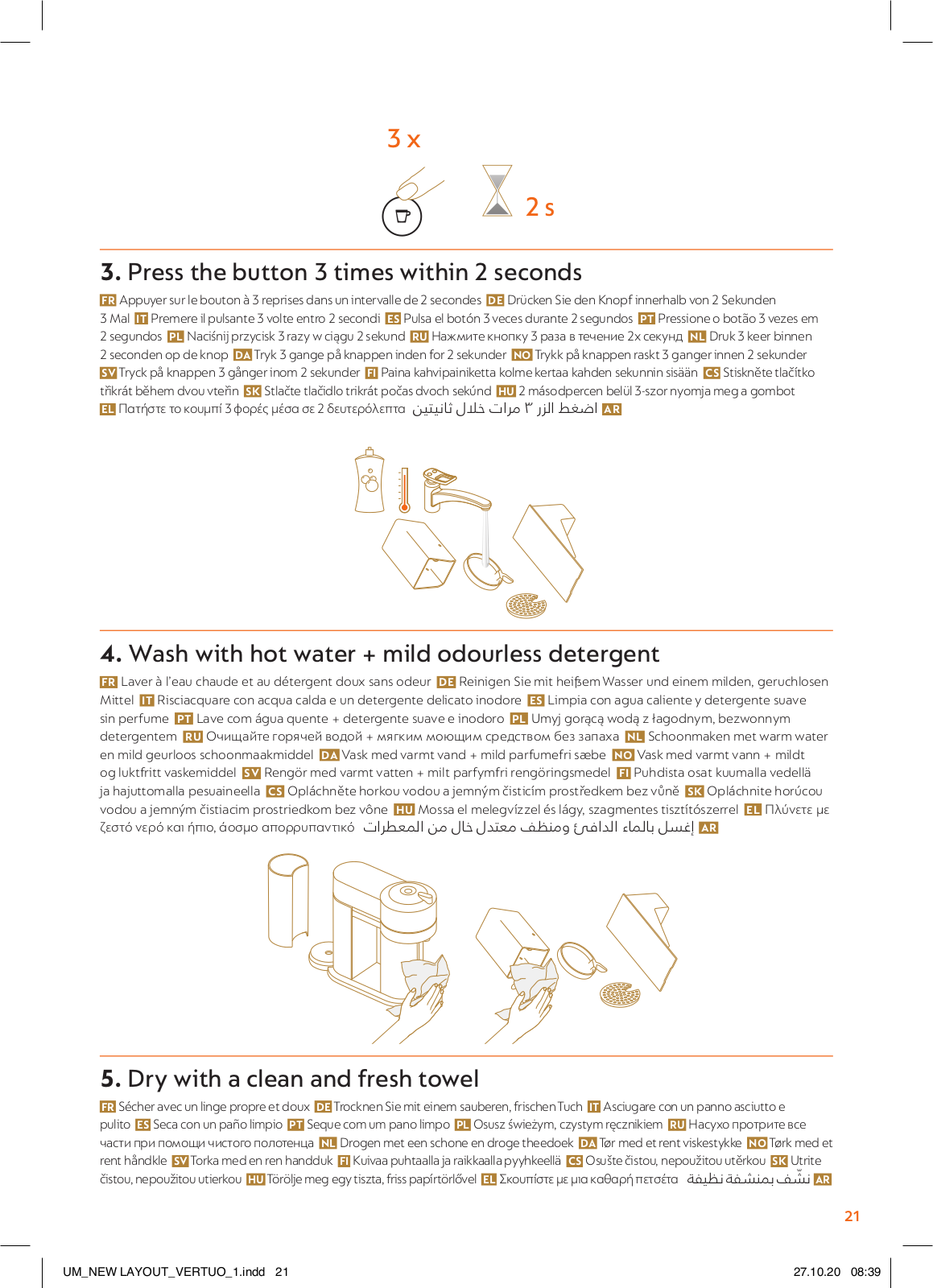 3 x

2 s

3. Press the button 3 times within 2 seconds

FR Appuyer sur le bouton à 3 reprises dans un intervalle de 2 secondes DE Drücken Sie den Knopf innerhalb von 2 Sekunden 3 Mal IT Premere il pulsante 3 volte entro 2 secondi ES Pulsa el botón 3 veces durante 2 segundos PT Pressione o botão 3 vezes em 2 segundos PL Naciśnij przycisk 3 razy w ciągu 2 sekund RU Нажмите кнопку 3 раза в течение 2х секунд NL Druk 3 keer binnen 2 seconden op de knop DA Tryk 3 gange på knappen inden for 2 sekunder NO Trykk på knappen raskt 3 ganger innen 2 sekunder SV Tryck på knappen 3 gånger inom 2 sekunder FI Paina kahvipainiketta kolme kertaa kahden sekunnin sisään CS Stiskněte tlačítko třikrát během dvou vteřin SK Stlačte tlačidlo trikrát počas dvoch sekúnd HU 2 másodpercen belül 3-szor nyomja meg a gombot EL Πατήστε το κουμπί 3 φορές μέσα σε 2 δευτερόλεπτα اضغط الزر ٣ مرات خلال ثانيتين AR

4. Wash with hot water + mild odourless detergent

FR Laver à l'eau chaude et au détergent doux sans odeur DE Reinigen Sie mit heißem Wasser und einem milden, geruchlosen Mittel IT Risciacquare con acqua calda e un detergente delicato inodore ES Limpia con agua caliente y detergente suave sin perfume PT Lave com água quente + detergente suave e inodoro PL Umyj gorącą wodą z łagodnym, bezwonnym detergentem RU Очищайте горячей водой + мягким моющим средством без запаха NL Schoonmaken met warm water en mild geurloos schoonmaakmiddel DA Vask med varmt vand + mild parfumefri sæbe NO Vask med varmt vann + mildt og luktfritt vaskemiddel SV Rengör med varmt vatten + milt parfymfri rengöringsmedel FI Puhdista osat kuumalla vedellä ja hajuttomalla pesuaineella CS Opláchněte horkou vodou a jemným čisticím prostředkem bez vůně SK Opláchnite horúcou vodou a jemným čistiacim prostriedkom bez vône HU Mossa el melegvízzel és lágy, szagmentes tisztítószerrel EL Πλύνετε με ζεστό νερό και ήπιο, άοσμο απορρυπαντικό إغسل بالماء الدافئ ومنظف معتدل خال من المعطرات AR

5. Dry with a clean and fresh towel

FR Sécher avec un linge propre et doux DE Trocknen Sie mit einem sauberen, frischen Tuch IT Asciugare con un panno asciutto e pulito ES Seca con un paño limpio PT Seque com um pano limpo PL Osusz świeżym, czystym ręcznikiem RU Насухо протрите все части при помощи чистого полотенца NL Drogen met een schone en droge theedoek DA Tør med et rent viskestykke NO Tørk med et rent håndkle SV Torka med en ren handduk FI Kuivaa puhtaalla ja raikkaalla pyyhkeellä CS Osušte čistou, nepoužitou utěrkou SK Utrite čistou, nepoužitou utierkou HU Törölje meg egy tiszta, friss papírtörlővel EL Σκουπίστε με μια καθαρή πετσέτα نشّف بمنشفة نظيفة AR

21

UM_NEW LAYOUT_VERTUO_1.indd 21

27.10.20 08:39